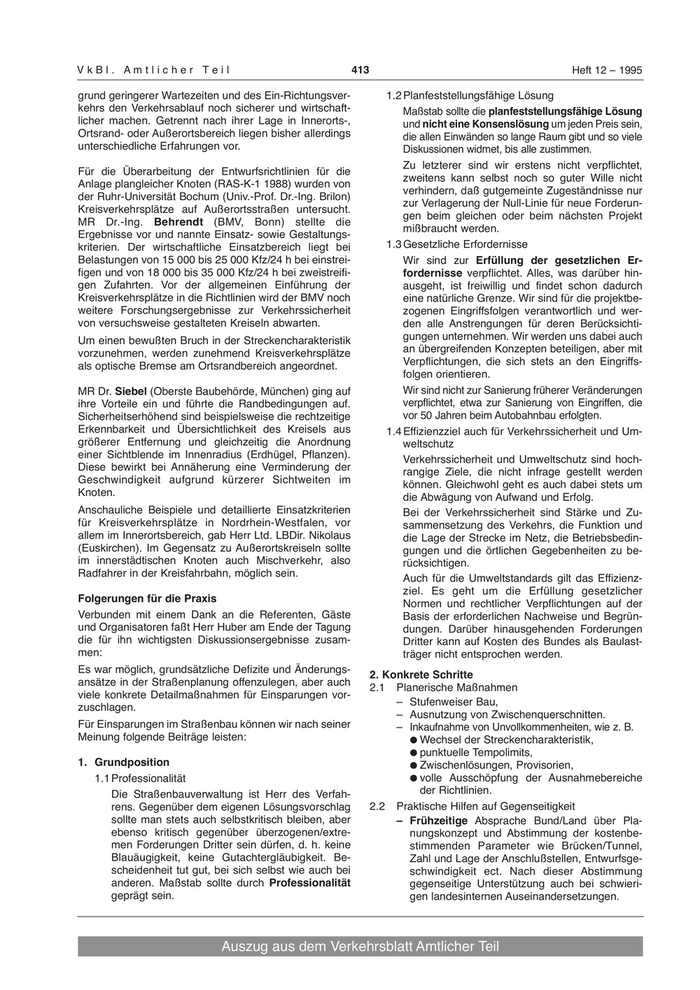 VkBl. Amtlicher Teil

413

Heft 12 – 1995

grund geringerer Wartezeiten und des Ein-Richtungsverkehrs den Verkehrsablauf noch sicherer und wirtschaftlicher machen. Getrennt nach ihrer Lage in Innerorts-, Ortsrand- oder Außerortsbereich liegen bisher allerdings unterschiedliche Erfahrungen vor.

Für die Überarbeitung der Entwurfsrichtlinien für die Anlage plangleicher Knoten (RAS-K-1 1988) wurden von der Ruhr-Universität Bochum (Univ.-Prof. Dr.-Ing. Brilon) Kreisverkehrsplätze auf Außerortsstraßen untersucht. MR Dr.-Ing. Behrendt (BMV, Bonn) stellte die Ergebnisse vor und nannte Einsatz- sowie Gestaltungskriterien. Der wirtschaftliche Einsatzbereich liegt bei Belastungen von 15 000 bis 25 000 Kfz/24 h bei einstreifigen und von 18 000 bis 35 000 Kfz/24 h bei zweistreifigen Zufahrten. Vor der allgemeinen Einführung der Kreisverkehrsplätze in die Richtlinien wird der BMV noch weitere Forschungsergebnisse zur Verkehrssicherheit von versuchsweise gestalteten Kreiseln abwarten.

Um einen bewußten Bruch in der Streckencharakteristik vorzunehmen, werden zunehmend Kreisverkehrsplätze als optische Bremse am Ortsrandbereich angeordnet.

MR Dr. Siebel (Oberste Baubehörde, München) ging auf ihre Vorteile ein und führte die Randbedingungen auf. Sicherheitserhöhend sind beispielsweise die rechtzeitige Erkennbarkeit und Übersichtlichkeit des Kreisels aus größerer Entfernung und gleichzeitig die Anordnung einer Sichtblende im Innenradius (Erdhügel, Pflanzen). Diese bewirkt bei Annäherung eine Verminderung der Geschwindigkeit aufgrund kürzerer Sichtweiten im Knoten.

Anschauliche Beispiele und detaillierte Einsatzkriterien für Kreisverkehrsplätze in Nordrhein-Westfalen, vor allem im Innerortsbereich, gab Herr Ltd. LBDir. Nikolaus (Euskirchen). Im Gegensatz zu Außerortskreiseln sollte im innerstädtischen Knoten auch Mischverkehr, also Radfahrer in der Kreisfahrbahn, möglich sein.

Folgerungen für die Praxis

Verbunden mit einem Dank an die Referenten, Gäste und Organisatoren faßt Herr Huber am Ende der Tagung die für ihn wichtigsten Diskussionsergebnisse zusammen:

Es war möglich, grundsätzliche Defizite und Änderungsansätze in der Straßenplanung offenzulegen, aber auch viele konkrete Detailmaßnahmen für Einsparungen vorzuschlagen.

Für Einsparungen im Straßenbau können wir nach seiner Meinung folgende Beiträge leisten:

1. Grundposition

1.1 Professionalität

Die Straßenbauverwaltung ist Herr des Verfahrens. Gegenüber dem eigenen Lösungsvorschlag sollte man stets auch selbstkritisch bleiben, aber ebenso kritisch gegenüber überzogenen/extremen Forderungen Dritter sein dürfen, d. h. keine Blauäugigkeit, keine Gutachtergläubigkeit. Bescheidenheit tut gut, bei sich selbst wie auch bei anderen. Maßstab sollte durch Professionalität geprägt sein.

1.2 Planfeststellungsfähige Lösung

Maßstab sollte die planfeststellungsfähige Lösung und nicht eine Konsenslösung um jeden Preis sein, die allen Einwänden so lange Raum gibt und so viele Diskussionen widmet, bis alle zustimmen.

Zu letzterer sind wir erstens nicht verpflichtet, zweitens kann selbst noch so guter Wille nicht verhindern, daß gutgemeinte Zugeständnisse nur zur Verlagerung der Null-Linie für neue Forderungen beim gleichen oder beim nächsten Projekt mißbraucht werden.

1.3 Gesetzliche Erfordernisse

Wir sind zur Erfüllung der gesetzlichen Erfordernisse verpflichtet. Alles, was darüber hinausgeht, ist freiwillig und findet schon dadurch eine natürliche Grenze. Wir sind für die projektbezogenen Eingriffsfolgen verantwortlich und werden alle Anstrengungen für deren Berücksichtigungen unternehmen. Wir werden uns dabei auch an übergreifenden Konzepten beteiligen, aber mit Verpflichtungen, die sich stets an den Eingriffsfolgen orientieren.

Wir sind nicht zur Sanierung früherer Veränderungen verpflichtet, etwa zur Sanierung von Eingriffen, die vor 50 Jahren beim Autobahnbau erfolgten.

1.4 Effizienzziel auch für Verkehrssicherheit und Umweltschutz

Verkehrssicherheit und Umweltschutz sind hochrangige Ziele, die nicht infrage gestellt werden können. Gleichwohl geht es auch dabei stets um die Abwägung von Aufwand und Erfolg.

Bei der Verkehrssicherheit sind Stärke und Zusammensetzung des Verkehrs, die Funktion und die Lage der Strecke im Netz, die Betriebsbedingungen und die örtlichen Gegebenheiten zu berücksichtigen.

Auch für die Umweltstandards gilt das Effizienzziel. Es geht um die Erfüllung gesetzlicher Normen und rechtlicher Verpflichtungen auf der Basis der erforderlichen Nachweise und Begründungen. Darüber hinausgehenden Forderungen Dritter kann auf Kosten des Bundes als Baulastträger nicht entsprochen werden.

2. Konkrete Schritte

2.1 Planerische Maßnahmen

– Stufenweiser Bau,
– Ausnutzung von Zwischenquerschnitten.
– Inkaufnahme von Unvollkommenheiten, wie z. B.
● Wechsel der Streckencharakteristik,
● punktuelle Tempolimits,
● Zwischenlösungen, Provisorien,
● volle Ausschöpfung der Ausnahmebereiche der Richtlinien.

2.2 Praktische Hilfen auf Gegenseitigkeit

– Frühzeitige Absprache Bund/Land über Planungskonzept und Abstimmung der kostenbestimmenden Parameter wie Brücken/Tunnel, Zahl und Lage der Anschlußstellen, Entwurfsgeschwindigkeit ect. Nach dieser Abstimmung gegenseitige Unterstützung auch bei schwierigen landesinternen Auseinandersetzungen.

Auszug aus dem Verkehrsblatt Amtlicher Teil